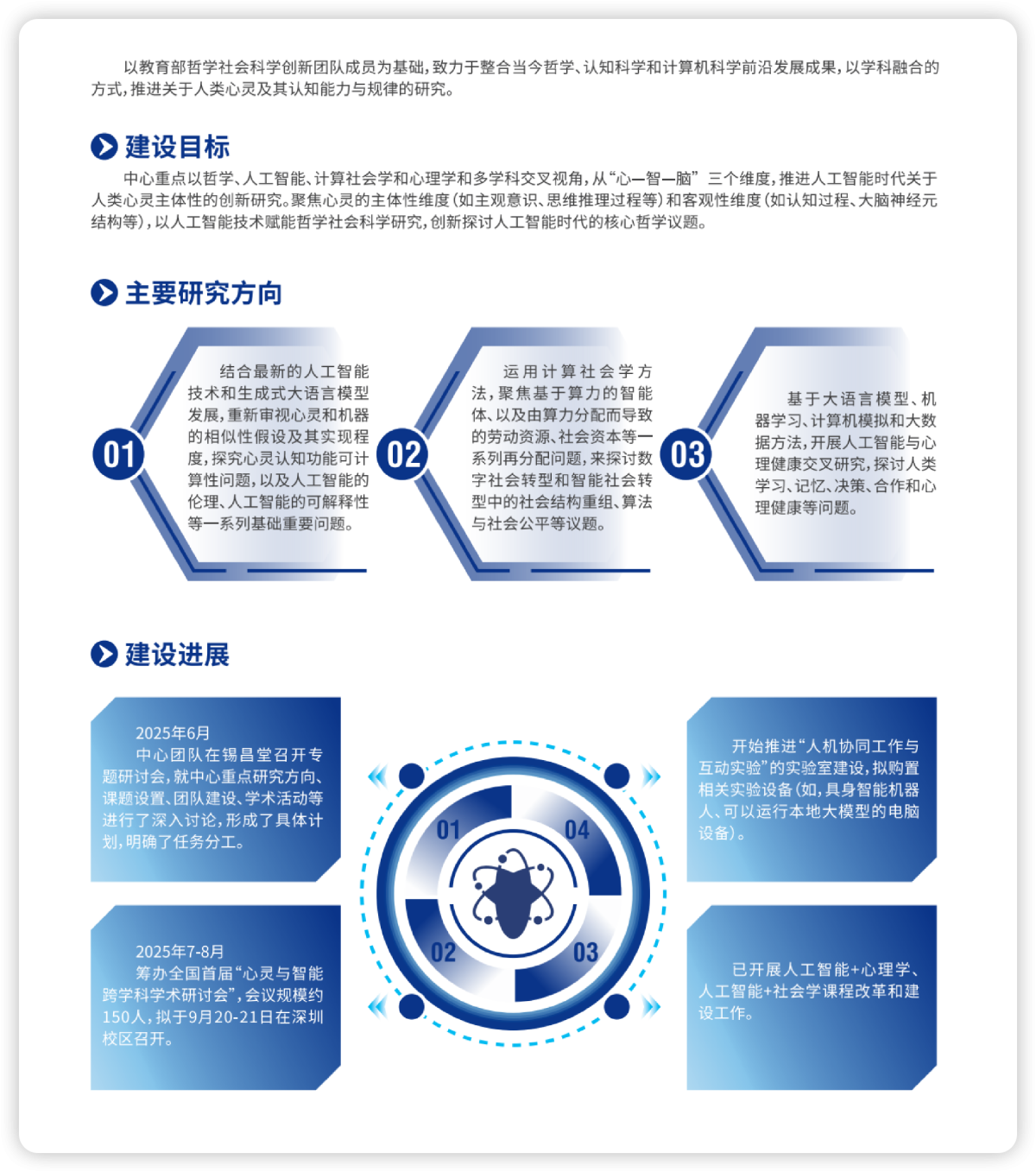 以教育部哲学社会科学创新团队成员为基础，致力于整合当今哲学、认知科学和计算机科学前沿发展成果，以学科融合的方式，推进关于人类心灵及其认知能力与规律的研究。

建设目标

中心重点以哲学、人工智能、计算社会学和心理学和多学科交叉视角，从“心—智—脑”三个维度，推进人工智能时代关于人类心灵主体性的创新研究。聚焦心灵的主体性维度（如主观意识、思维推理过程等）和客观性维度（如认知过程、大脑神经元结构等），以人工智能技术赋能哲学社会科学研究，创新探讨人工智能时代的核心哲学议题。

主要研究方向

01

结合最新的人工智能技术和生成式大语言模型发展，重新审视心灵和机器的相似性假设及其实现程度，探究心灵认知功能可计算性问题，以及人工智能的伦理、人工智能的可解释性等一系列基础重要问题。

02

运用计算社会学方法，聚焦基于算力的智能体、以及由算力分配而导致的劳动资源、社会资本等一系列再分配问题，来探讨数字社会转型和智能社会转型中的社会结构重组、算法与社会公平等议题。

03

基于大语言模型、机器学习、计算机模拟和大数据方法，开展人工智能与心理健康交叉研究，探讨人类学习、记忆、决策、合作和心理健康等问题。

建设进展

2025年6月
中心团队在锡昌堂召开专题研讨会，就中心重点研究方向、课题设置、团队建设、学术活动等进行了深入讨论，形成了具体计划，明确了任务分工。

2025年7-8月
筹办全国首届“心灵与智能跨学科学术研讨会”，会议规模约150人，拟于9月20-21日在深圳校区召开。

01
04
02
03

开始推进“人机协同工作与互动实验”的实验室建设，拟购置相关实验设备（如，具身智能机器人、可以运行本地大模型的电脑设备）。

已开展人工智能+心理学、人工智能+社会学课程改革和建设工作。